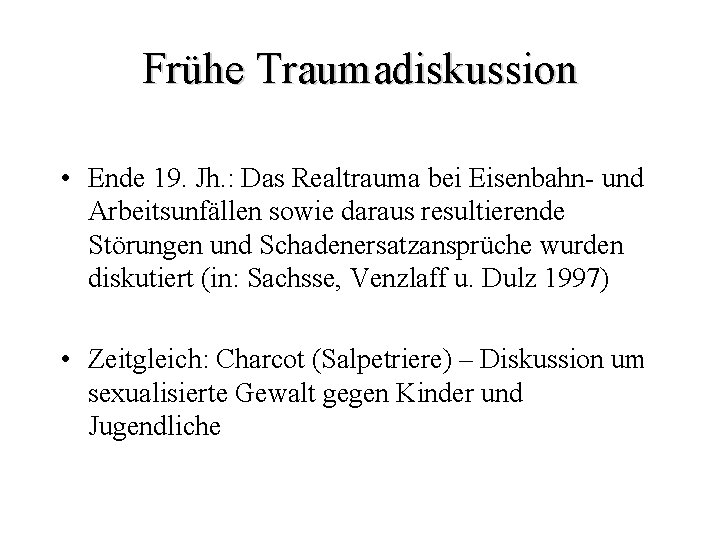 Frühe Traumadiskussion

• Ende 19. Jh.: Das Realtrauma bei Eisenbahn- und Arbeitsunfällen sowie daraus resultierende Störungen und Schadenersatzansprüche wurden diskutiert (in: Sachsse, Venzlaff u. Dulz 1997)

• Zeitgleich: Charcot (Salpetriere) – Diskussion um sexualisierte Gewalt gegen Kinder und Jugendliche